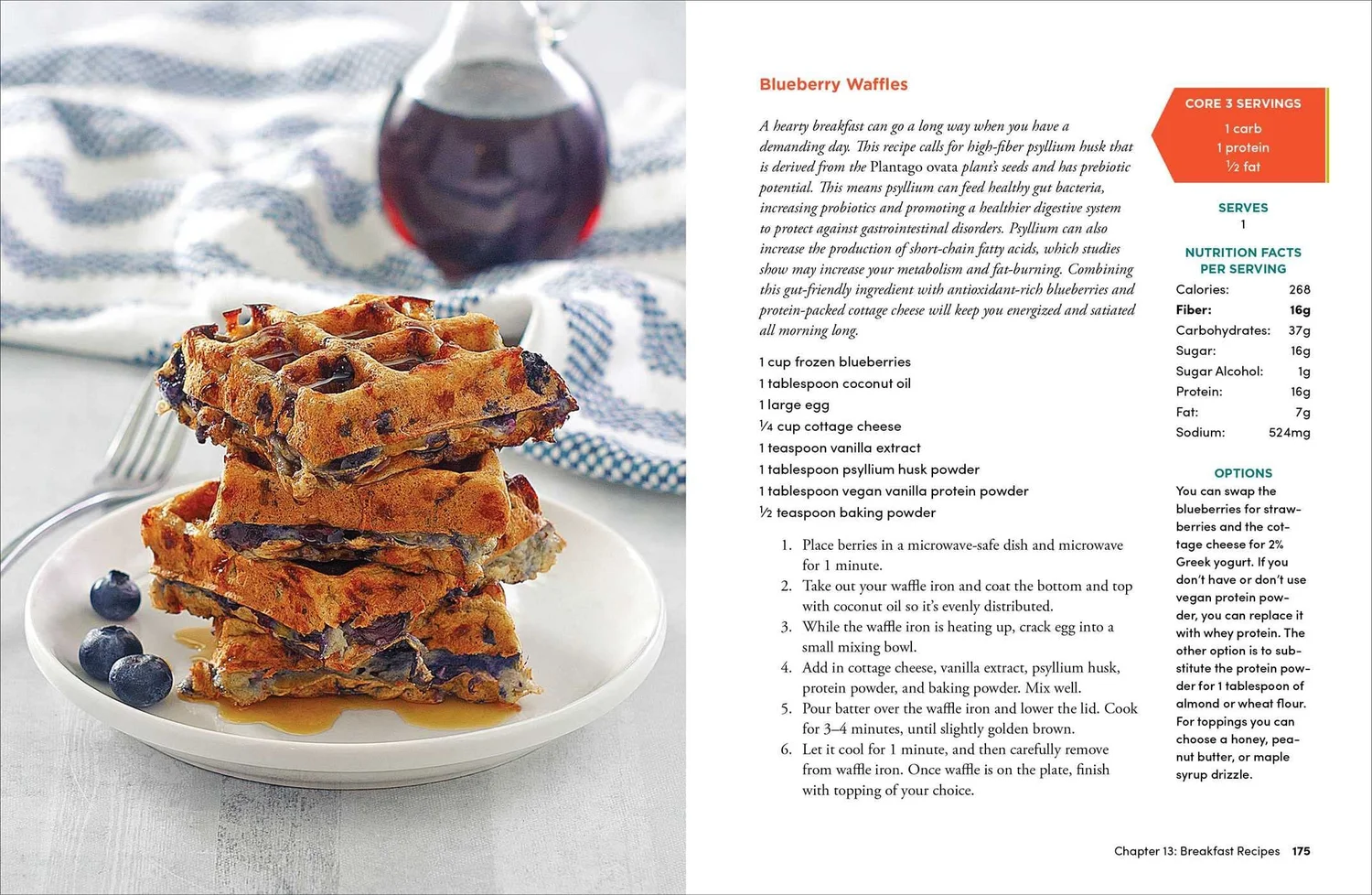 Blueberry Waffles

A hearty breakfast can go a long way when you have a demanding day. This recipe calls for high-fiber psyllium husk that is derived from the Plantago ovata plant's seeds and has prebiotic potential. This means psyllium can feed healthy gut bacteria, increasing probiotics and promoting a healthier digestive system to protect against gastrointestinal disorders. Psyllium can also increase the production of short-chain fatty acids, which studies show may increase your metabolism and fat-burning. Combining this gut-friendly ingredient with antioxidant-rich blueberries and protein-packed cottage cheese will keep you energized and satiated all morning long.

1 cup frozen blueberries
1 tablespoon coconut oil
1 large egg
¼ cup cottage cheese
1 teaspoon vanilla extract
1 tablespoon psyllium husk powder
1 tablespoon vegan vanilla protein powder
½ teaspoon baking powder

1. Place berries in a microwave-safe dish and microwave for 1 minute.
2. Take out your waffle iron and coat the bottom and top with coconut oil so it's evenly distributed.
3. While the waffle iron is heating up, crack egg into a small mixing bowl.
4. Add in cottage cheese, vanilla extract, psyllium husk, protein powder, and baking powder. Mix well.
5. Pour batter over the waffle iron and lower the lid. Cook for 3–4 minutes, until slightly golden brown.
6. Let it cool for 1 minute, and then carefully remove from waffle iron. Once waffle is on the plate, finish with topping of your choice.

CORE 3 SERVINGS
1 carb
1 protein
½ fat

SERVES
1

NUTRITION FACTS PER SERVING

| Calories: | 268 |
|---|---|
| Fiber: | 16g |
| Carbohydrates: | 37g |
| Sugar: | 16g |
| Sugar Alcohol: | 1g |
| Protein: | 16g |
| Fat: | 7g |
| Sodium: | 524mg |

OPTIONS
You can swap the blueberries for strawberries and the cottage cheese for 2% Greek yogurt. If you don't have or don't use vegan protein powder, you can replace it with whey protein. The other option is to substitute the protein powder for 1 tablespoon of almond or wheat flour. For toppings you can choose a honey, peanut butter, or maple syrup drizzle.

Chapter 13: Breakfast Recipes 175